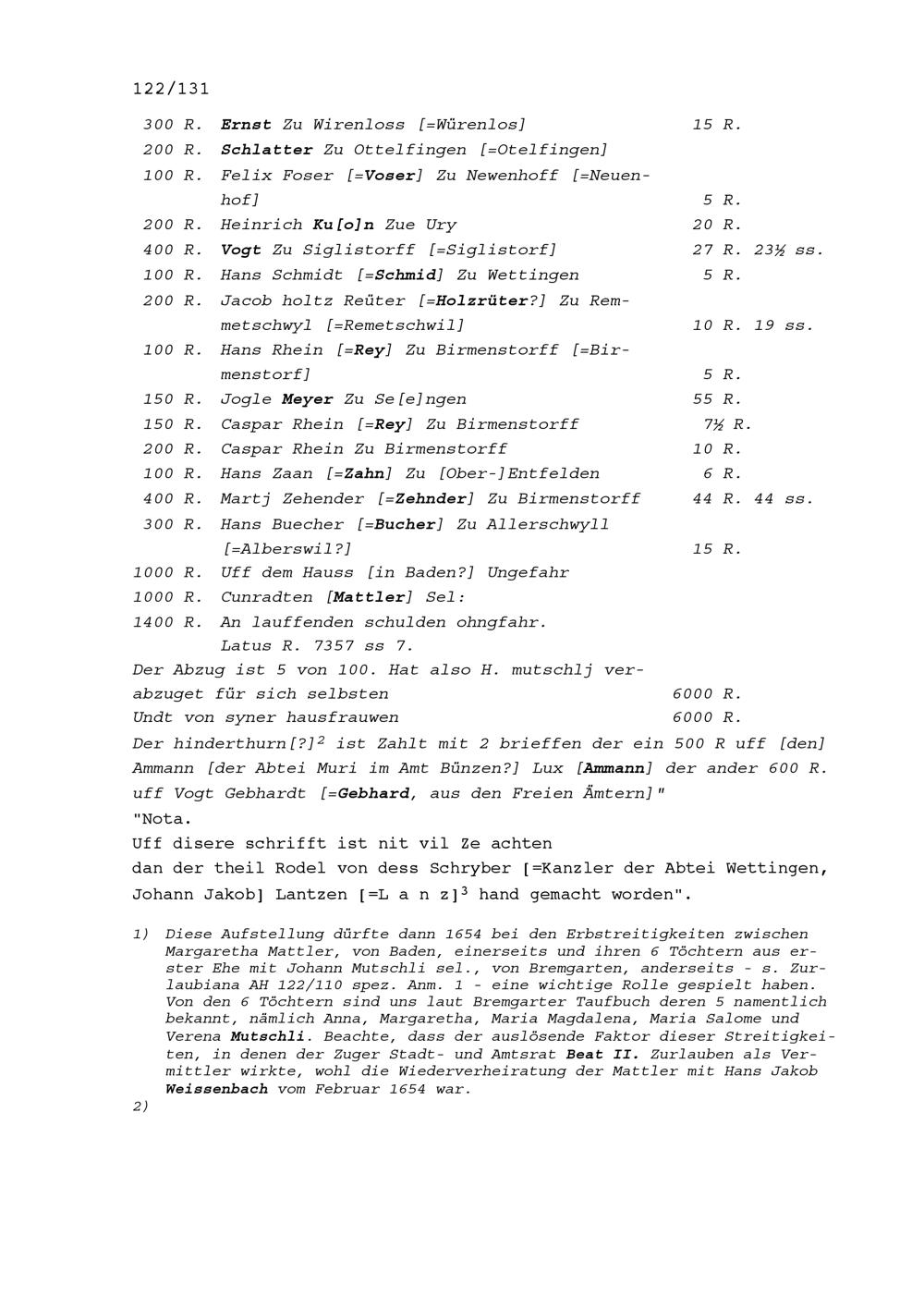 122/131

300 R. Ernst Zu Wirenloss [=Würenlos] 15 R.
200 R. Schlatter Zu Ottelfingen [=Otelfingen]
100 R. Felix Foser [=Voser] Zu Newenhoff [=Neuenhof] 5 R.
200 R. Heinrich Ku[o]n Zue Ury 20 R.
400 R. Vogt Zu Siglistorff [=Siglistorf] 27 R. 23½ ss.
100 R. Hans Schmidt [=Schmid] Zu Wettingen 5 R.
200 R. Jacob holtz Reüter [=Holzrüter?] Zu Remmetschwyl [=Remetschwil] 10 R. 19 ss.
100 R. Hans Rhein [=Rey] Zu Birmenstorff [=Birmenstorf] 5 R.
150 R. Jogle Meyer Zu Se[e]ngen 55 R.
150 R. Caspar Rhein [=Rey] Zu Birmenstorff 7½ R.
200 R. Caspar Rhein Zu Birmenstorff 10 R.
100 R. Hans Zaan [=Zahn] Zu [Ober-]Entfelden 6 R.
400 R. Martj Zehender [=Zehnder] Zu Birmenstorff 44 R. 44 ss.
300 R. Hans Buecher [=Bucher] Zu Allerschwyll [=Alberswil?] 15 R.
1000 R. Uff dem Hauss [in Baden?] Ungefahr
1000 R. Cunradten [Mattler] Sel:
1400 R. An lauffenden schulden ohngfahr.
Latus R. 7357 ss 7.
Der Abzug ist 5 von 100. Hat also H. mutschlj verabzuget für sich selbsten 6000 R.
Undt von syner hausfrauwen 6000 R.
Der hinderthurn[?]$^2$ ist Zahlt mit 2 brieffen der ein 500 R uff [den] Ammann [der Abtei Muri im Amt Bünzen?] Lux [Ammann] der ander 600 R. uff Vogt Gebhardt [=Gebhard, aus den Freien Ämtern]"
"Nota.
Uff disere schrifft ist nit vil Ze achten
dan der theil Rodel von dess Schryber [=Kanzler der Abtei Wettingen, Johann Jakob] Lantzen [=L a n z]$^3$ hand gemacht worden".

1) Diese Aufstellung dürfte dann 1654 bei den Erbstreitigkeiten zwischen Margaretha Mattler, von Baden, einerseits und ihren 6 Töchtern aus erster Ehe mit Johann Mutschli sel., von Bremgarten, anderseits - s. Zurlaubiana AH 122/110 spez. Anm. 1 - eine wichtige Rolle gespielt haben. Von den 6 Töchtern sind uns laut Bremgarter Taufbuch deren 5 namentlich bekannt, nämlich Anna, Margaretha, Maria Magdalena, Maria Salome und Verena Mutschli. Beachte, dass der auslösende Faktor dieser Streitigkeiten, in denen der Zuger Stadt- und Amtsrat Beat II. Zurlauben als Vermittler wirkte, wohl die Wiederverheiratung der Mattler mit Hans Jakob Weissenbach vom Februar 1654 war.
2)